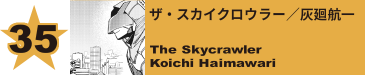 35

ザ・スカイクロウラー／灰廻航一

The Skycrawler
Koichi Haimawari